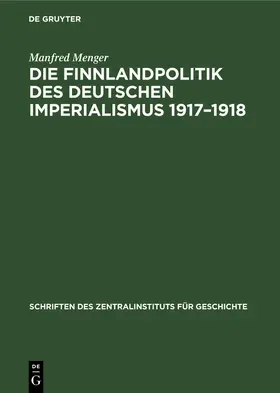 DE GRUYTER

Manfred Menger

DIE FINNLANDPOLITIK DES DEUTSCHEN IMPERIALISMUS 1917–1918

SCHRIFTEN DES ZENTRALINSTITUTS FÜR GESCHICHTE

DE G